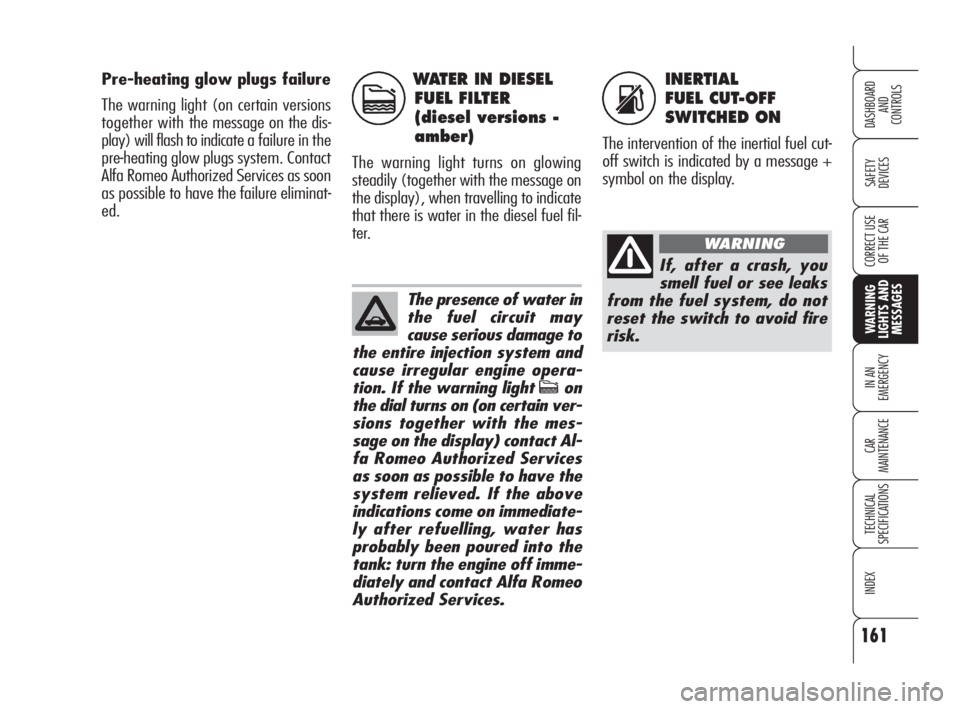 Pre-heating glow plugs failure

The warning light (on certain versions together with the message on the display) will flash to indicate a failure in the pre-heating glow plugs system. Contact Alfa Romeo Authorized Services as soon as possible to have the failure eliminated.

WATER IN DIESEL FUEL FILTER (diesel versions - amber)

The warning light turns on glowing steadily (together with the message on the display), when travelling to indicate that there is water in the diesel fuel filter.

The presence of water in the fuel circuit may cause serious damage to the entire injection system and cause irregular engine operation. If the warning light on the dial turns on (on certain versions together with the message on the display) contact Alfa Romeo Authorized Services as soon as possible to have the system relieved. If the above indications come on immediately after refuelling, water has probably been poured into the tank: turn the engine off immediately and contact Alfa Romeo Authorized Services.

INERTIAL FUEL CUT-OFF SWITCHED ON

The intervention of the inertial fuel cut-off switch is indicated by a message + symbol on the display.

WARNING

If, after a crash, you smell fuel or see leaks from the fuel system, do not reset the switch to avoid fire risk.

DASHBOARD AND CONTROLS

SAFETY DEVICES

CORRECT USE OF THE CAR

WARNING LIGHTS AND MESSAGES

IN AN EMERGENCY

CAR MAINTENANCE

TECHNICAL SPECIFICATIONS

INDEX

161

carmanualsonline.info